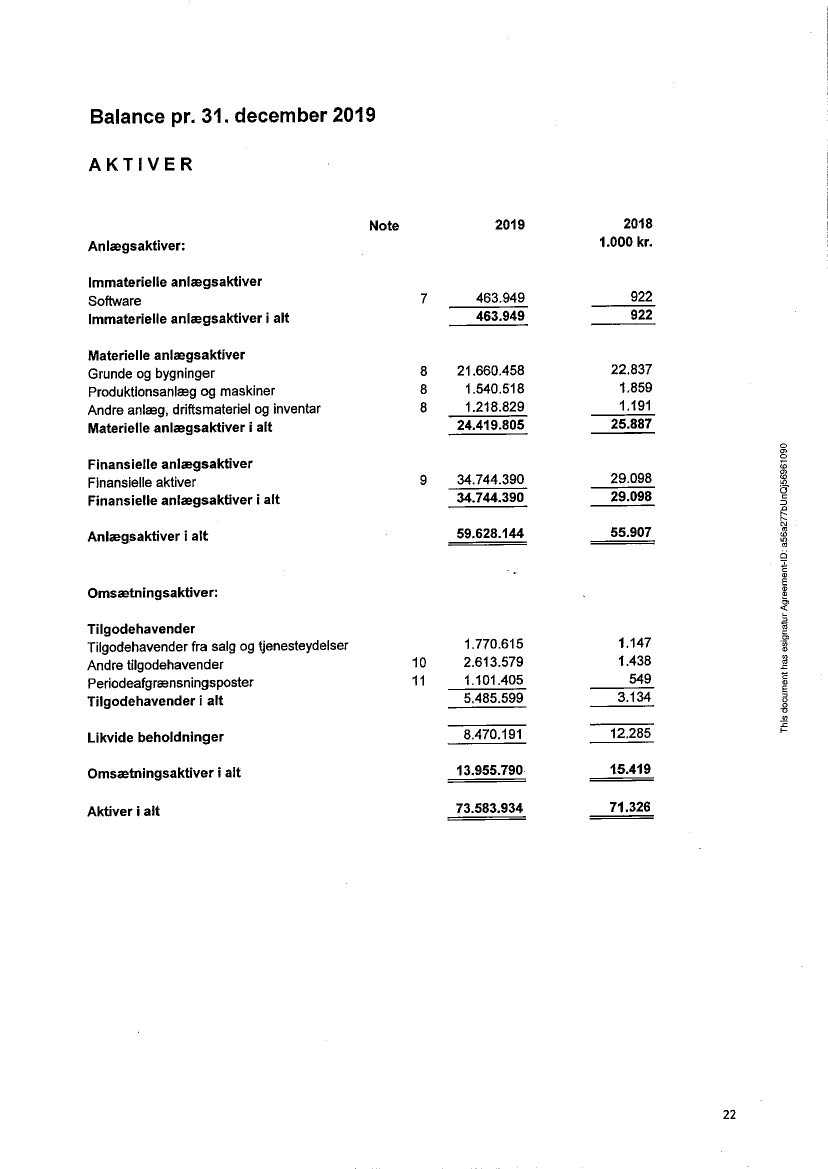 Balance pr. 31. december 2019

AKTIVER

| | Note | 2019 | 2018 1.000 kr. |
|---|---|---|---|
| Anlægsaktiver: | | | |
| Immaterielle anlægsaktiver | | | |
| Software | 7 | 463.949 | 922 |
| Immaterielle anlægsaktiver i alt | | 463.949 | 922 |
| Materielle anlægsaktiver | | | |
| Grunde og bygninger | 8 | 21.660.458 | 22.837 |
| Produktionsanlæg og maskiner | 8 | 1.540.518 | 1.859 |
| Andre anlæg, driftsmateriel og inventar | 8 | 1.218.829 | 1.191 |
| Materielle anlægsaktiver i alt | | 24.419.805 | 25.887 |
| Finansielle anlægsaktiver | | | |
| Finansielle aktiver | 9 | 34.744.390 | 29.098 |
| Finansielle anlægsaktiver i alt | | 34.744.390 | 29.098 |
| Anlægsaktiver i alt | | 59.628.144 | 55.907 |
| Omsætningsaktiver: | | | |
| Tilgodehavender | | | |
| Tilgodehavender fra salg og tjenesteydelser | | 1.770.615 | 1.147 |
| Andre tilgodehavender | 10 | 2.613.579 | 1.438 |
| Periodeafgrænsningsposter | 11 | 1.101.405 | 549 |
| Tilgodehavender i alt | | 5.485.599 | 3.134 |
| Likvide beholdninger | | 8.470.191 | 12.285 |
| Omsætningsaktiver i alt | | 13.955.790 | 15.419 |
| Aktiver i alt | | 73.583.934 | 71.326 |

This document has esignatur Agreement-ID: a56a277bUnQj56961090

22